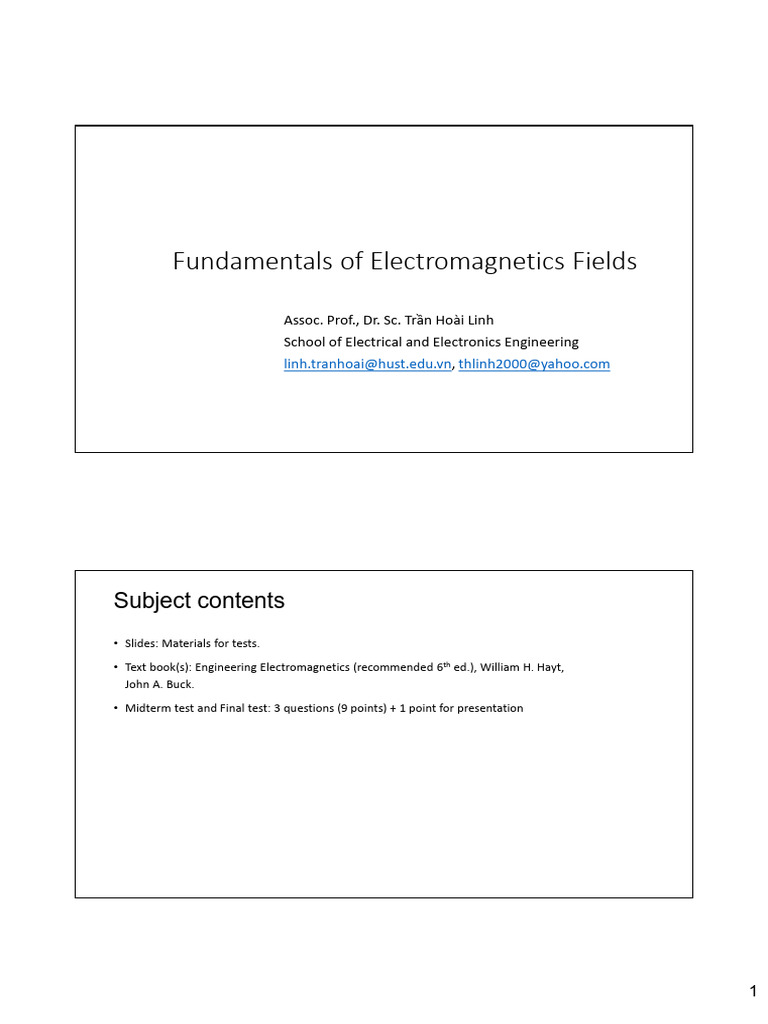 Fundamentals of Electromagnetics Fields

Assoc. Prof., Dr. Sc. Trần Hoài Linh
School of Electrical and Electronics Engineering
linh.tranhoai@hust.edu.vn, thlinh2000@yahoo.com

Subject contents

• Slides: Materials for tests.

• Text book(s): Engineering Electromagnetics (recommended 6$^{th}$ ed.), William H. Hayt, John A. Buck.

• Midterm test and Final test: 3 questions (9 points) + 1 point for presentation

1